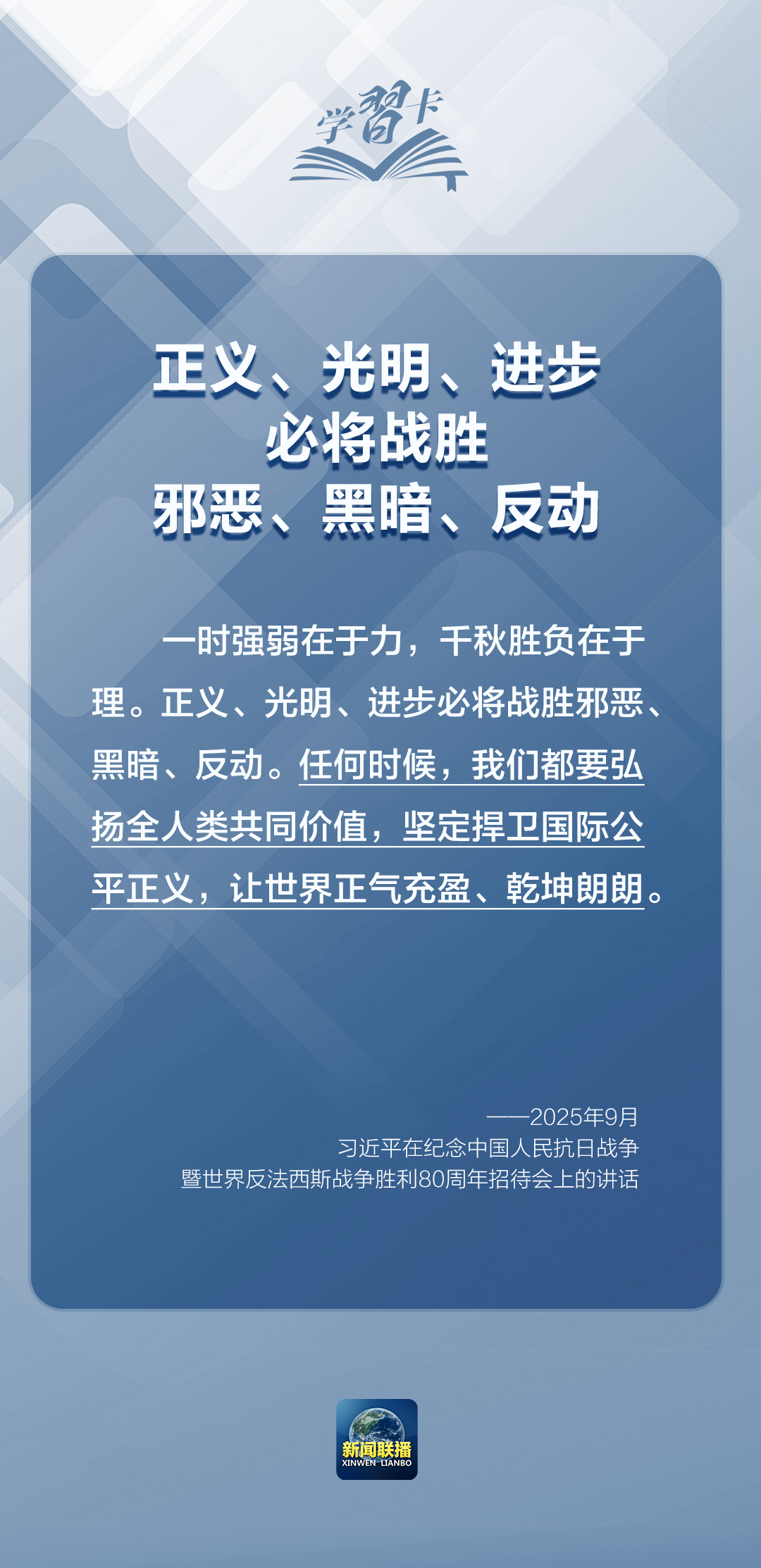 学習卡

正义、光明、进步
必将战胜
邪恶、黑暗、反动

一时强弱在于力，千秋胜负在于理。正义、光明、进步必将战胜邪恶、黑暗、反动。任何时候，我们都要弘扬全人类共同价值，坚定捍卫国际公平正义，让世界正气充盈、乾坤朗朗。

——2025年9月
习近平在纪念中国人民抗日战争
暨世界反法西斯战争胜利80周年招待会上的讲话

新闻联播
XINWEN LIANBO